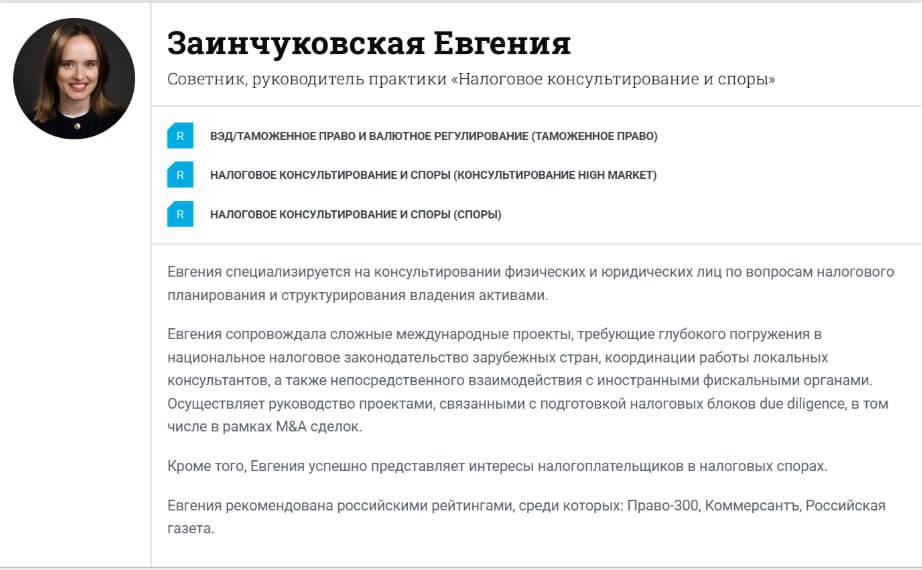 Заинчуковская Евгения

Советник, руководитель практики «Налоговое консультирование и споры»

R ВЭД/ТАМОЖЕННОЕ ПРАВО И ВАЛЮТНОЕ РЕГУЛИРОВАНИЕ (ТАМОЖЕННОЕ ПРАВО)

R НАЛОГОВОЕ КОНСУЛЬТИРОВАНИЕ И СПОРЫ (КОНСУЛЬТИРОВАНИЕ HIGH MARKET)

R НАЛОГОВОЕ КОНСУЛЬТИРОВАНИЕ И СПОРЫ (СПОРЫ)

Евгения специализируется на консультировании физических и юридических лиц по вопросам налогового планирования и структурирования владения активами.

Евгения сопровождала сложные международные проекты, требующие глубокого погружения в национальное налоговое законодательство зарубежных стран, координации работы локальных консультантов, а также непосредственного взаимодействия с иностранными фискальными органами. Осуществляет руководство проектами, связанными с подготовкой налоговых блоков due diligence, в том числе в рамках M&A сделок.

Кроме того, Евгения успешно представляет интересы налогоплательщиков в налоговых спорах.

Евгения рекомендована российскими рейтингами, среди которых: Право-300, Коммерсантъ, Российская газета.